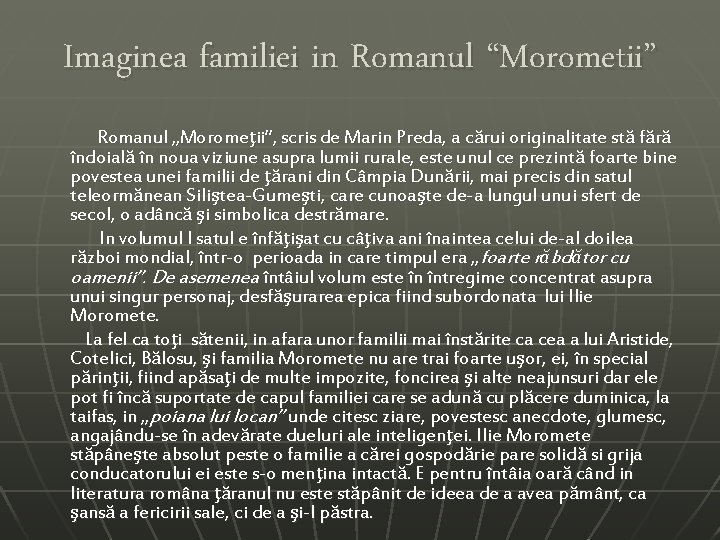 Imaginea familiei in Romanul “Morometii”

Romanul „Moromeţii”, scris de Marin Preda, a cărui originalitate stă fără îndoială în noua viziune asupra lumii rurale, este unul ce prezintă foarte bine povestea unei familii de ţărani din Câmpia Dunării, mai precis din satul teleormănean Siliştea-Gumeşti, care cunoaşte de-a lungul unui sfert de secol, o adâncă şi simbolica destrămare.

In volumul I satul e înfăţişat cu câţiva ani înaintea celui de-al doilea război mondial, într-o perioada in care timpul era „foarte răbdător cu oamenii”. De asemenea întâiul volum este în întregime concentrat asupra unui singur personaj, desfăşurarea epica fiind subordonata lui Ilie Moromete.

La fel ca toţi sătenii, in afara unor familii mai înstărite ca cea a lui Aristide, Cotelici, Bălosu, şi familia Moromete nu are trai foarte uşor, ei, în special părinţii, fiind apăsaţi de multe impozite, foncirea şi alte neajunsuri dar ele pot fi încă suportate de capul familiei care se adună cu plăcere duminica, la taifas, in „poiana lui Iocan” unde citesc ziare, povestesc anecdote, glumesc, angajându-se în adevărate dueluri ale inteligenţei. Ilie Moromete stăpâneşte absolut peste o familie a cărei gospodărie pare solidă si grija conducatorului ei este s-o menţina intactă. E pentru întâia oară când in literatura româna ţăranul nu este stăpânit de ideea de a avea pământ, ca şansă a fericirii sale, ci de a şi-l păstra.